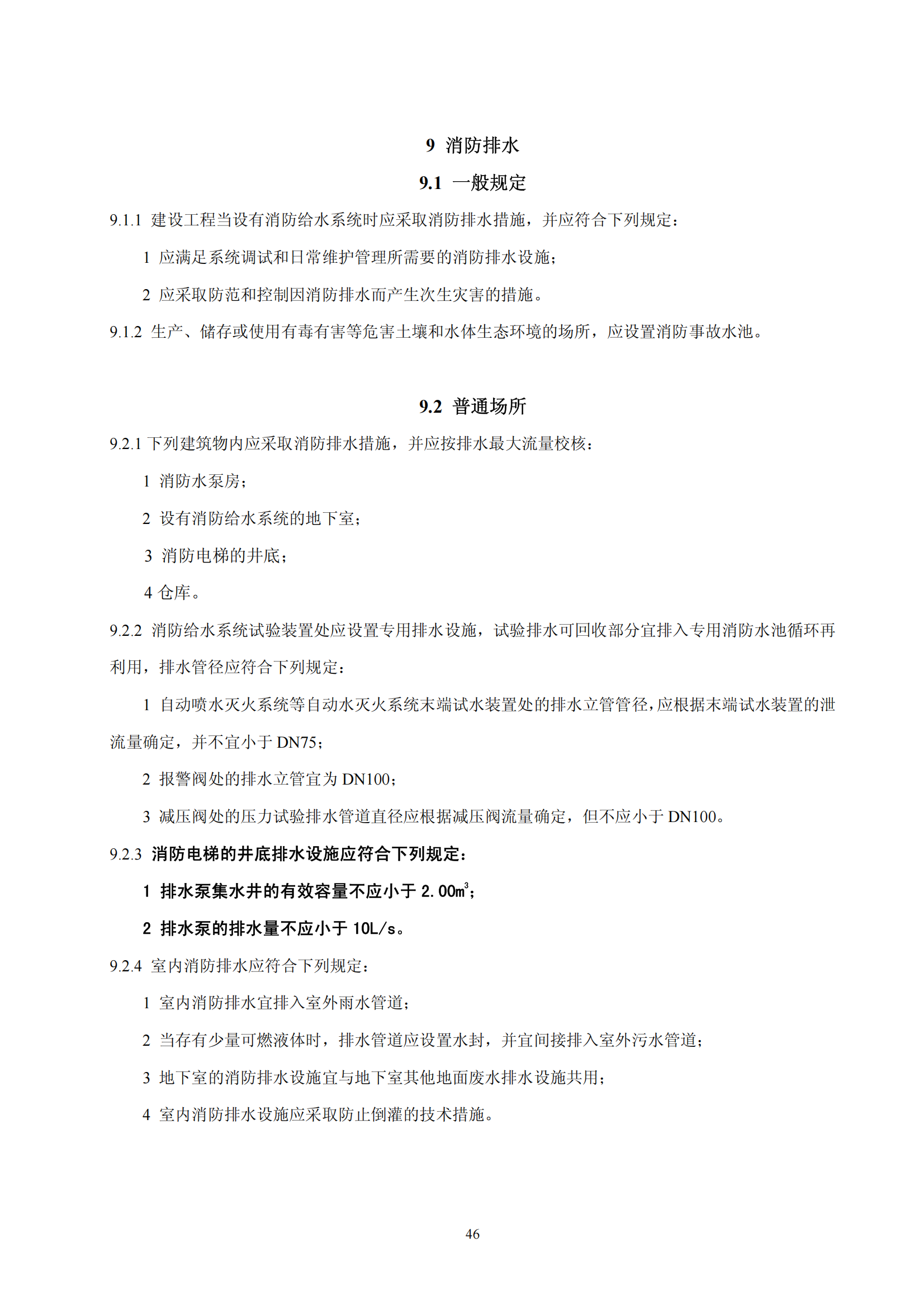 9 消防排水

9.1 一般规定

9.1.1 建设工程当设有消防给水系统时应采取消防排水措施，并应符合下列规定：

1 应满足系统调试和日常维护管理所需要的消防排水设施；

2 应采取防范和控制因消防排水而产生次生灾害的措施。

9.1.2 生产、储存或使用有毒有害等危害土壤和水体生态环境的场所，应设置消防事故水池。

9.2 普通场所

9.2.1 下列建筑物内应采取消防排水措施，并应按排水最大流量校核：

1 消防水泵房；

2 设有消防给水系统的地下室；

3 消防电梯的井底；

4 仓库。

9.2.2 消防给水系统试验装置处应设置专用排水设施，试验排水可回收部分宜排入专用消防水池循环再利用，排水管径应符合下列规定：

1 自动喷水灭火系统等自动水灭火系统末端试水装置处的排水立管管径，应根据末端试水装置的泄流量确定，并不宜小于 DN75；

2 报警阀处的排水立管宜为 DN100；

3 减压阀处的压力试验排水管道直径应根据减压阀流量确定，但不应小于 DN100。

9.2.3 消防电梯的井底排水设施应符合下列规定：

1 排水泵集水井的有效容量不应小于 2.00$m^3$；

2 排水泵的排水量不应小于 10L/s。

9.2.4 室内消防排水应符合下列规定：

1 室内消防排水宜排入室外雨水管道；

2 当存有少量可燃液体时，排水管道应设置水封，并宜间接排入室外污水管道；

3 地下室的消防排水设施宜与地下室其他地面废水排水设施共用；

4 室内消防排水设施应采取防止倒灌的技术措施。

46